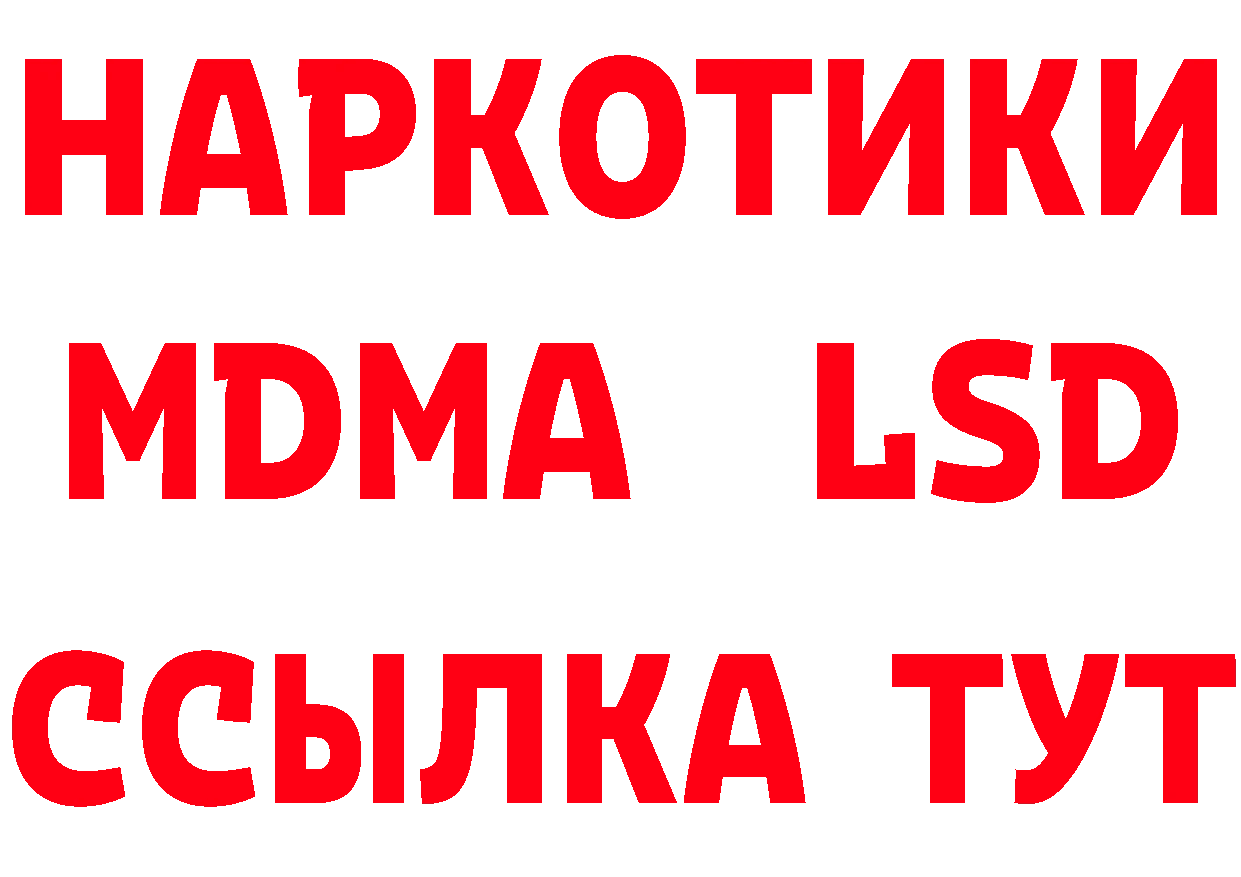 НАРКОТИКИ
MDMA LSD
ССЫЛКА ТУТ